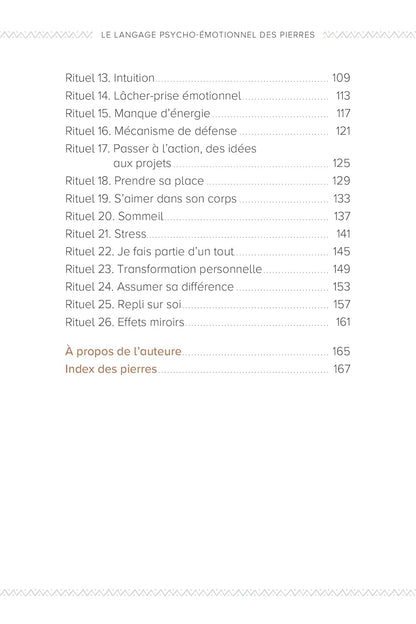 LE LANGAGE PSYCHO-ÉMOTIONNEL DES PIERRES

Rituel 13. Intuition 109
Rituel 14. Lâcher-prise émotionnel 113
Rituel 15. Manque d'énergie 117
Rituel 16. Mécanisme de défense 121
Rituel 17. Passer à l'action, des idées aux projets 125
Rituel 18. Prendre sa place 129
Rituel 19. S'aimer dans son corps 133
Rituel 20. Sommeil 137
Rituel 21. Stress 141
Rituel 22. Je fais partie d'un tout 145
Rituel 23. Transformation personnelle 149
Rituel 24. Assumer sa différence 153
Rituel 25. Repli sur soi 157
Rituel 26. Effets miroirs 161

À propos de l'auteure 165
Index des pierres 167